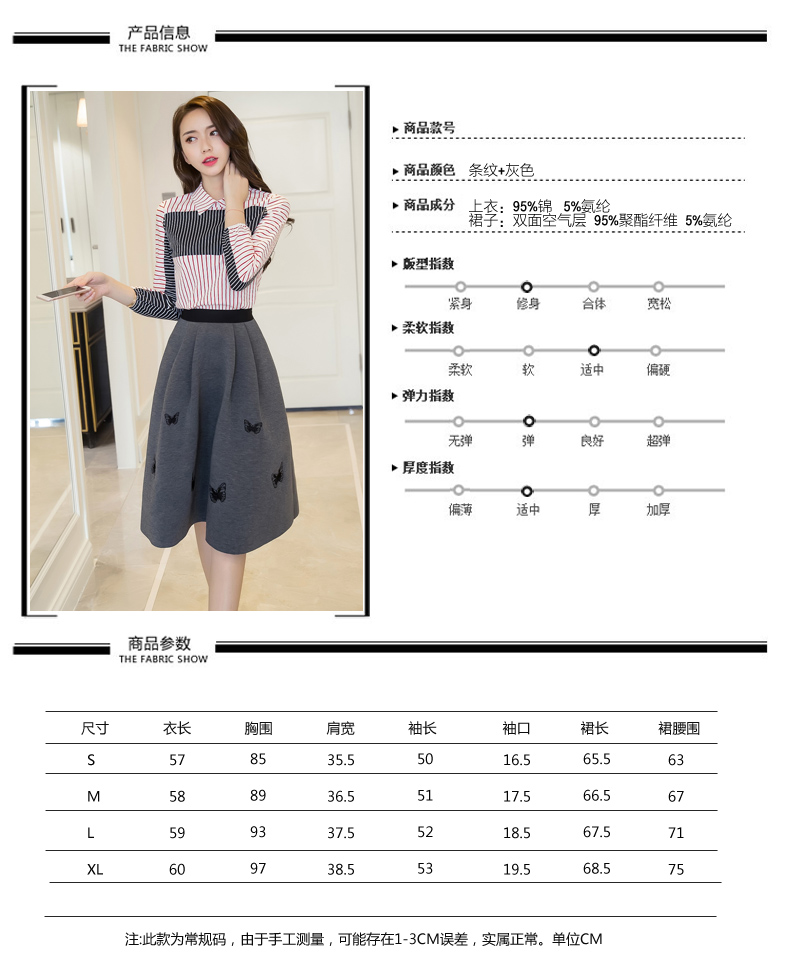 产品信息
THE FABRIC SHOW

▸ 商品款号

▸ 商品颜色 条纹+灰色

▸ 商品成分 上衣：95%锦 5%氨纶
裙子：双面空气层 95%聚酯纤维 5%氨纶

▸ 版型指数
紧身 修身 合体 宽松

▸ 柔软指数
柔软 软 适中 偏硬

▸ 弹力指数
无弹 弹 良好 超弹

▸ 厚度指数
偏薄 适中 厚 加厚

商品参数
THE FABRIC SHOW

| 尺寸 | 衣长 | 胸围 | 肩宽 | 袖长 | 袖口 | 裙长 | 裙腰围 |
|---|---|---|---|---|---|---|---|
| S | 57 | 85 | 35.5 | 50 | 16.5 | 65.5 | 63 |
| M | 58 | 89 | 36.5 | 51 | 17.5 | 66.5 | 67 |
| L | 59 | 93 | 37.5 | 52 | 18.5 | 67.5 | 71 |
| XL | 60 | 97 | 38.5 | 53 | 19.5 | 68.5 | 75 |

注:此款为常规码，由于手工测量，可能存在1-3CM误差，实属正常。单位CM